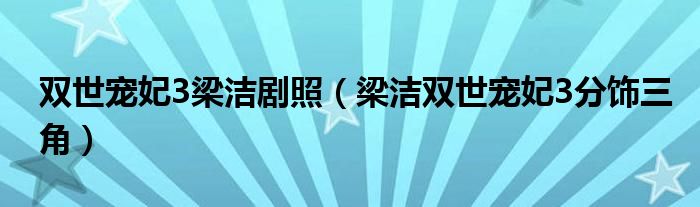 双世宠妃3梁洁剧照（梁洁双世宠妃3分饰三角）